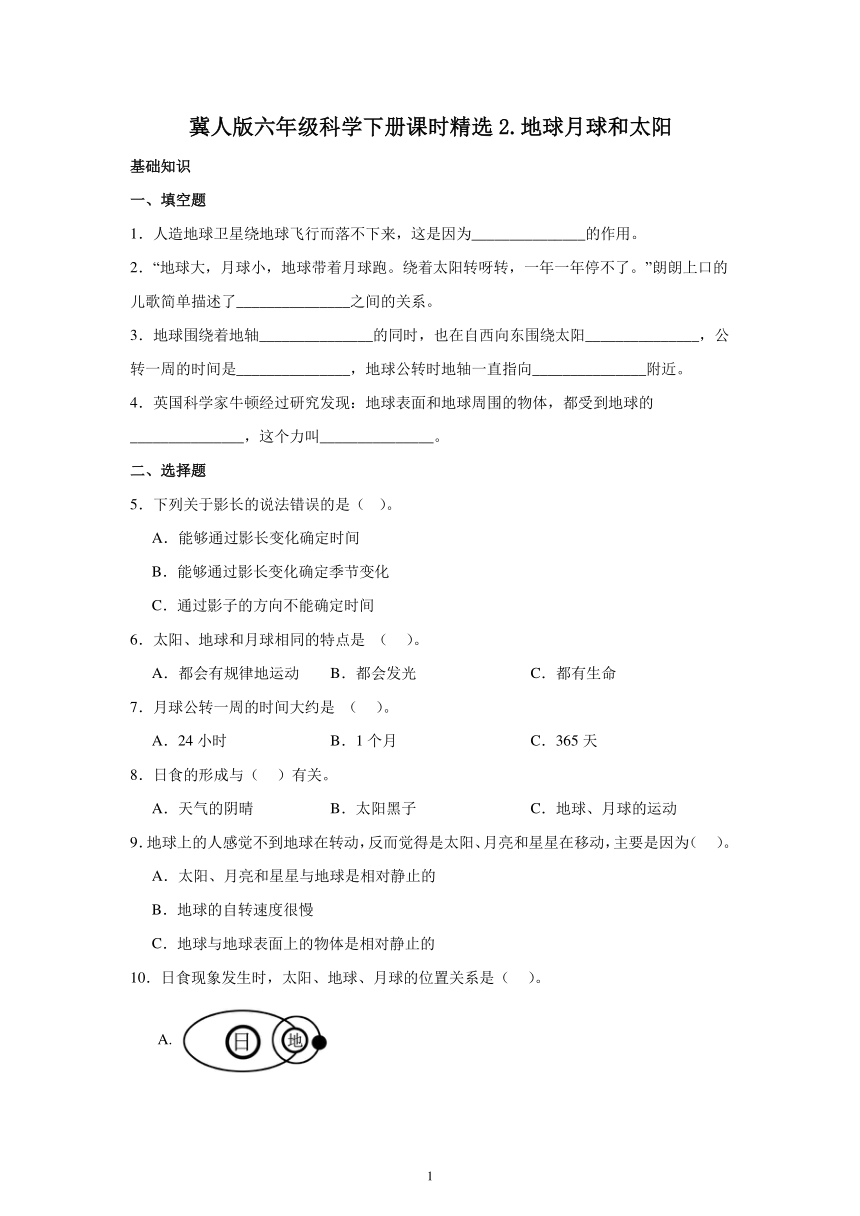 冀人版六年级科学下册课时精选 2.地球月球和太阳

基础知识

一、填空题

1．人造地球卫星绕地球飞行而落不下来，这是因为______________的作用。

2．“地球大，月球小，地球带着月球跑。绕着太阳转呀转，一年一年停不了。”朗朗上口的儿歌简单描述了______________之间的关系。

3．地球围绕着地轴______________的同时，也在自西向东围绕太阳______________，公转一周的时间是______________，地球公转时地轴一直指向______________附近。

4．英国科学家牛顿经过研究发现：地球表面和地球周围的物体，都受到地球的______________，这个力叫______________。

二、选择题

5．下列关于影长的说法错误的是（　）。

A．能够通过影长变化确定时间

B．能够通过影长变化确定季节变化

C．通过影子的方向不能确定时间

6．太阳、地球和月球相同的特点是 （　）。

A．都会有规律地运动　　B．都会发光　　C．都有生命

7．月球公转一周的时间大约是 （　）。

A．24 小时　　B．1 个月　　C．365 天

8．日食的形成与（　）有关。

A．天气的阴晴　　B．太阳黑子　　C．地球、月球的运动

9．地球上的人感觉不到地球在转动，反而觉得是太阳、月亮和星星在移动，主要是因为(　)。

A．太阳、月亮和星星与地球是相对静止的

B．地球的自转速度很慢

C．地球与地球表面上的物体是相对静止的

10．日食现象发生时，太阳、地球、月球的位置关系是（　）。

A. 日 地

1